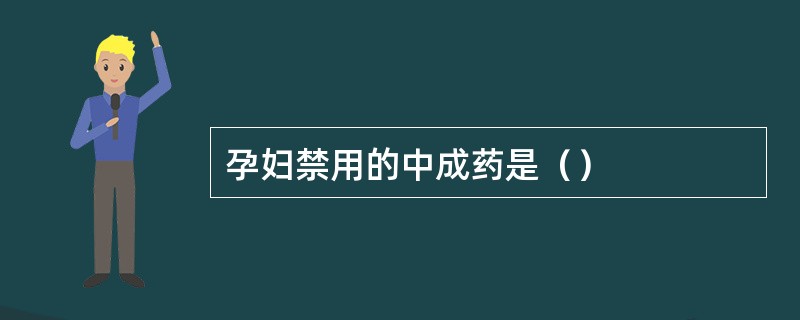 孕妇禁用的中成药是（）